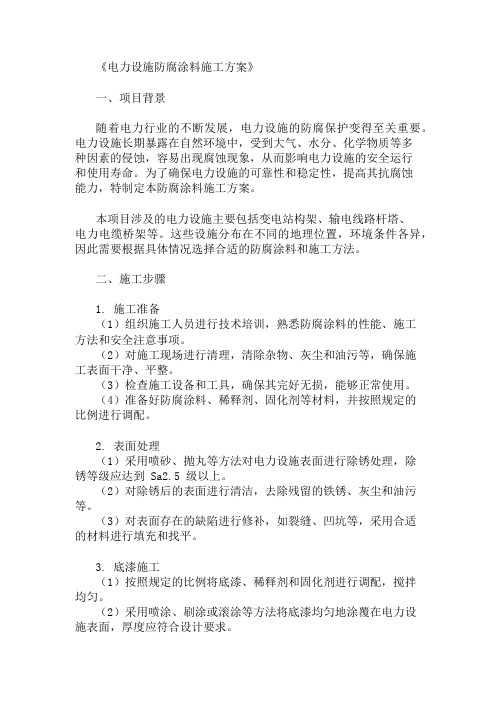 《电力设施防腐涂料施工方案》

一、项目背景

随着电力行业的不断发展，电力设施的防腐保护变得至关重要。电力设施长期暴露在自然环境中，受到大气、水分、化学物质等多种因素的侵蚀，容易出现腐蚀现象，从而影响电力设施的安全运行和使用寿命。为了确保电力设施的可靠性和稳定性，提高其抗腐蚀能力，特制定本防腐涂料施工方案。

本项目涉及的电力设施主要包括变电站构架、输电线路杆塔、电力电缆桥架等。这些设施分布在不同的地理位置，环境条件各异，因此需要根据具体情况选择合适的防腐涂料和施工方法。

二、施工步骤

1. 施工准备
（1）组织施工人员进行技术培训，熟悉防腐涂料的性能、施工方法和安全注意事项。
（2）对施工现场进行清理，清除杂物、灰尘和油污等，确保施工表面干净、平整。
（3）检查施工设备和工具，确保其完好无损，能够正常使用。
（4）准备好防腐涂料、稀释剂、固化剂等材料，并按照规定的比例进行调配。

2. 表面处理
（1）采用喷砂、抛丸等方法对电力设施表面进行除锈处理，除锈等级应达到 Sa2.5 级以上。
（2）对除锈后的表面进行清洁，去除残留的铁锈、灰尘和油污等。
（3）对表面存在的缺陷进行修补，如裂缝、凹坑等，采用合适的材料进行填充和找平。

3. 底漆施工
（1）按照规定的比例将底漆、稀释剂和固化剂进行调配，搅拌均匀。
（2）采用喷涂、刷涂或滚涂等方法将底漆均匀地涂覆在电力设施表面，厚度应符合设计要求。